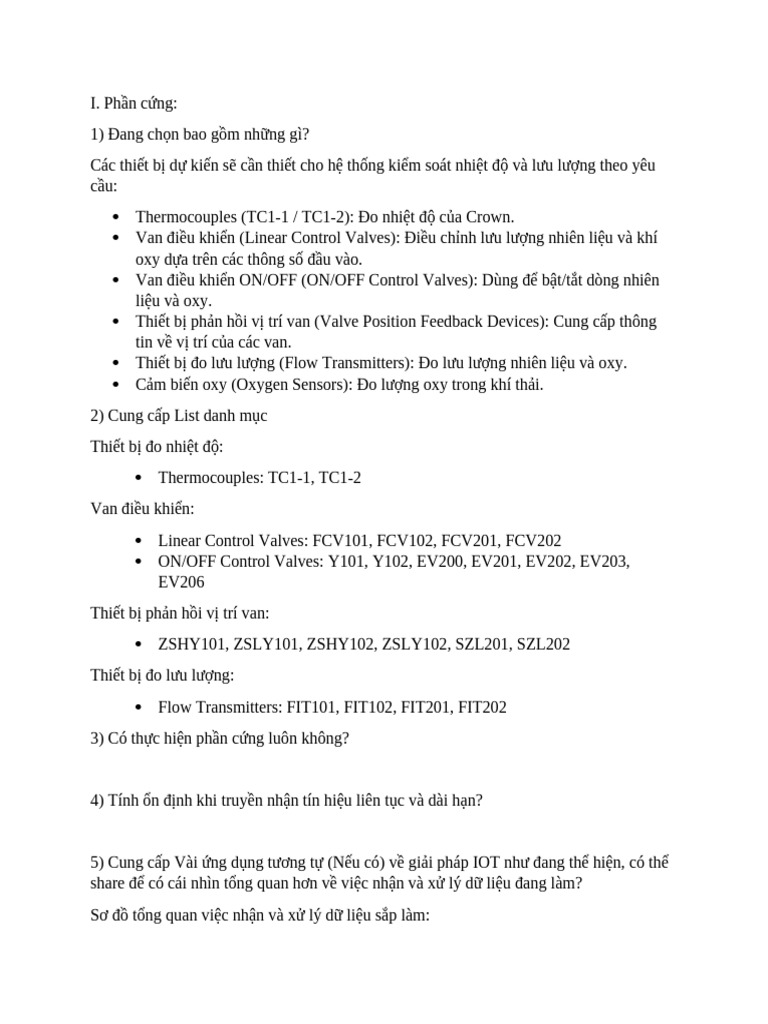 I. Phần cứng:

1) Đang chọn bao gồm những gì?

Các thiết bị dự kiến sẽ cần thiết cho hệ thống kiểm soát nhiệt độ và lưu lượng theo yêu cầu:

• Thermocouples (TC1-1 / TC1-2): Đo nhiệt độ của Crown.
• Van điều khiển (Linear Control Valves): Điều chỉnh lưu lượng nhiên liệu và khí oxy dựa trên các thông số đầu vào.
• Van điều khiển ON/OFF (ON/OFF Control Valves): Dùng để bật/tắt dòng nhiên liệu và oxy.
• Thiết bị phản hồi vị trí van (Valve Position Feedback Devices): Cung cấp thông tin về vị trí của các van.
• Thiết bị đo lưu lượng (Flow Transmitters): Đo lưu lượng nhiên liệu và oxy.
• Cảm biến oxy (Oxygen Sensors): Đo lượng oxy trong khí thải.

2) Cung cấp List danh mục

Thiết bị đo nhiệt độ:

• Thermocouples: TC1-1, TC1-2

Van điều khiển:

• Linear Control Valves: FCV101, FCV102, FCV201, FCV202
• ON/OFF Control Valves: Y101, Y102, EV200, EV201, EV202, EV203, EV206

Thiết bị phản hồi vị trí van:

• ZSHY101, ZSLY101, ZSHY102, ZSLY102, SZL201, SZL202

Thiết bị đo lưu lượng:

• Flow Transmitters: FIT101, FIT102, FIT201, FIT202

3) Có thực hiện phần cứng luôn không?

4) Tính ổn định khi truyền nhận tín hiệu liên tục và dài hạn?

5) Cung cấp Vài ứng dụng tương tự (Nếu có) về giải pháp IOT như đang thể hiện, có thể share để có cái nhìn tổng quan hơn về việc nhận và xử lý dữ liệu đang làm?

Sơ đồ tổng quan việc nhận và xử lý dữ liệu sắp làm: